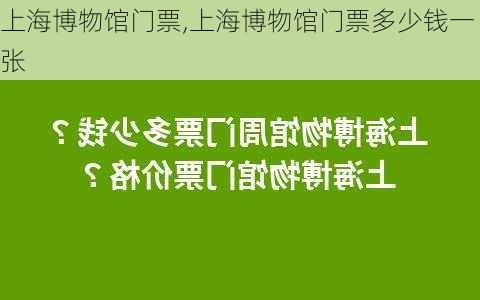 上海博物馆门票,上海博物馆门票多少钱一张

上海博物馆周门票多少钱？
上海博物馆门票价格？